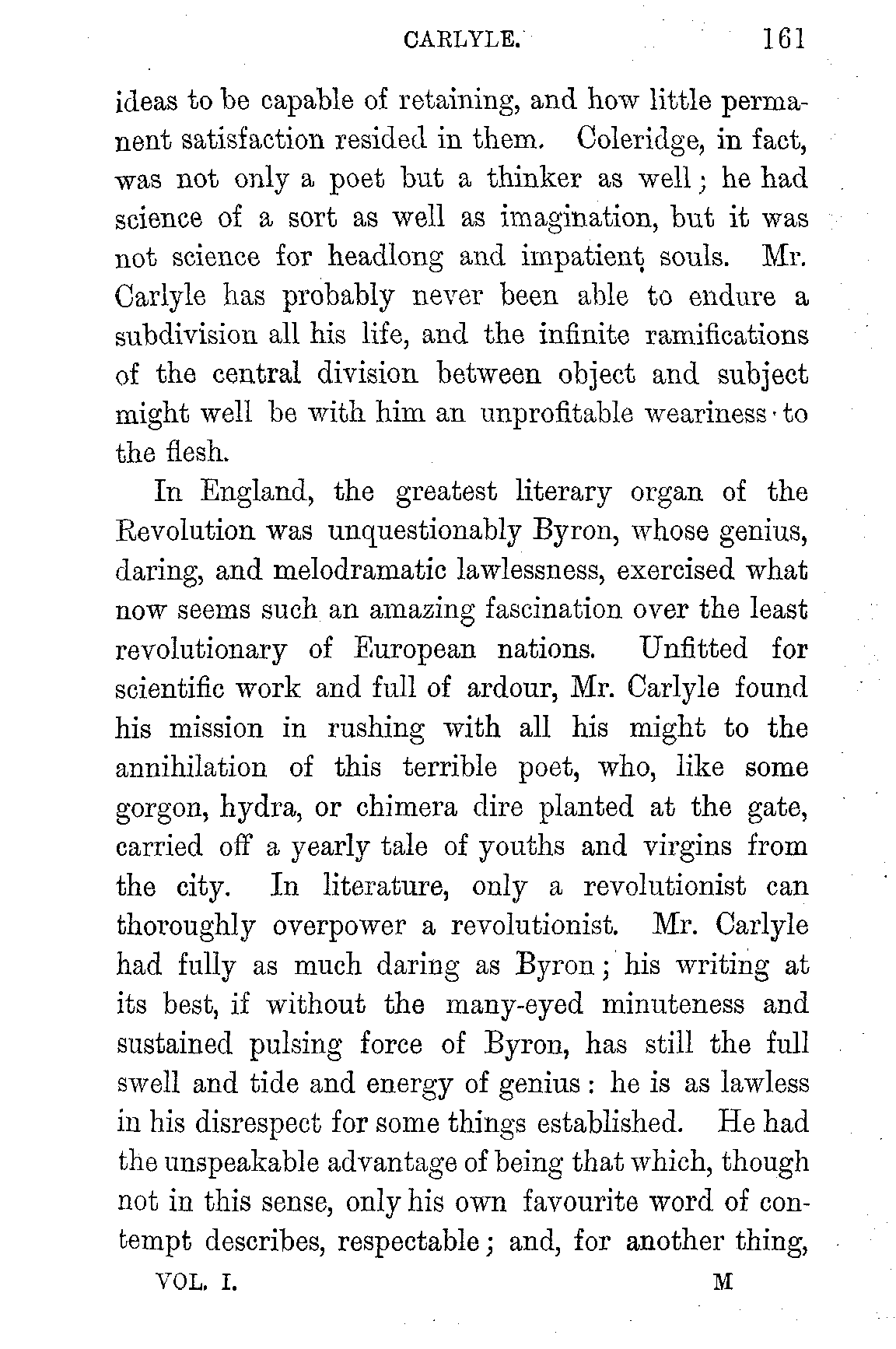 CARLYLE. 161

ideas to be capable of retaining, and how little permanent satisfaction resided in them. Coleridge, in fact, was not only a poet but a thinker as well; he had science of a sort as well as imagination, but it was not science for headlong and impatient souls. Mr. Carlyle has probably never been able to endure a subdivision all his life, and the infinite ramifications of the central division between object and subject might well be with him an unprofitable weariness to the flesh.

In England, the greatest literary organ of the Revolution was unquestionably Byron, whose genius, daring, and melodramatic lawlessness, exercised what now seems such an amazing fascination over the least revolutionary of European nations. Unfitted for scientific work and full of ardour, Mr. Carlyle found his mission in rushing with all his might to the annihilation of this terrible poet, who, like some gorgon, hydra, or chimera dire planted at the gate, carried off a yearly tale of youths and virgins from the city. In literature, only a revolutionist can thoroughly overpower a revolutionist. Mr. Carlyle had fully as much daring as Byron; his writing at its best, if without the many-eyed minuteness and sustained pulsing force of Byron, has still the full swell and tide and energy of genius: he is as lawless in his disrespect for some things established. He had the unspeakable advantage of being that which, though not in this sense, only his own favourite word of contempt describes, respectable; and, for another thing,

VOL. I. M